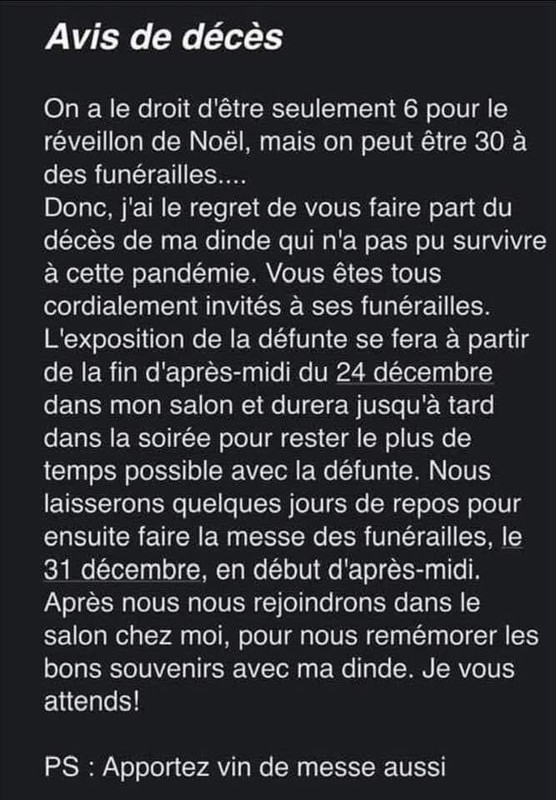 Avis de décès

On a le droit d'être seulement 6 pour le réveillon de Noël, mais on peut être 30 à des funérailles....
Donc, j'ai le regret de vous faire part du décès de ma dinde qui n'a pas pu survivre à cette pandémie. Vous êtes tous cordialement invités à ses funérailles. L'exposition de la défunte se fera à partir de la fin d'après-midi du 24 décembre dans mon salon et durera jusqu'à tard dans la soirée pour rester le plus de temps possible avec la défunte. Nous laisserons quelques jours de repos pour ensuite faire la messe des funérailles, le 31 décembre, en début d'après-midi. Après nous nous rejoindrons dans le salon chez moi, pour nous remémorer les bons souvenirs avec ma dinde. Je vous attends!

PS : Apportez vin de messe aussi